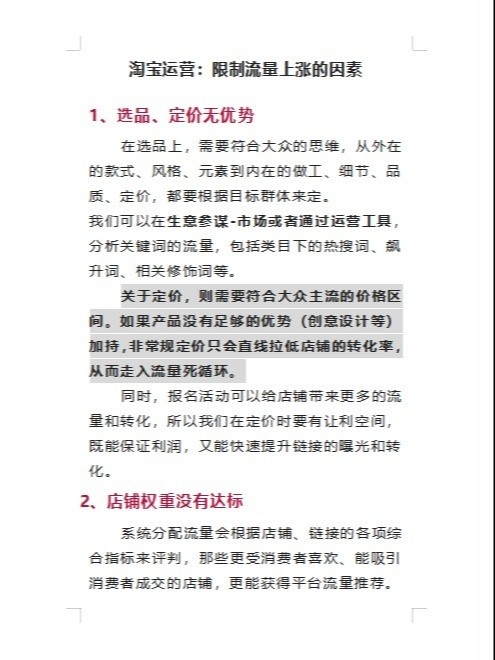 淘宝运营：限制流量上涨的因素

1、选品、定价无优势

在选品上，需要符合大众的思维，从外在的款式、风格、元素到内在的做工、细节、品质、定价，都要根据目标群体来定。
我们可以在生意参谋-市场或者通过运营工具，分析关键词的流量，包括类目下的热搜词、飙升词、相关修饰词等。

关于定价，则需要符合大众主流的价格区间。如果产品没有足够的优势（创意设计等）加持，非常规定价只会直线拉低店铺的转化率，从而走入流量死循环。

同时，报名活动可以给店铺带来更多的流量和转化，所以我们在定价时要有让利空间，既能保证利润，又能快速提升链接的曝光和转化。

2、店铺权重没有达标

系统分配流量会根据店铺、链接的各项综合指标来评判，那些更受消费者喜欢、能吸引消费者成交的店铺，更能获得平台流量推荐。